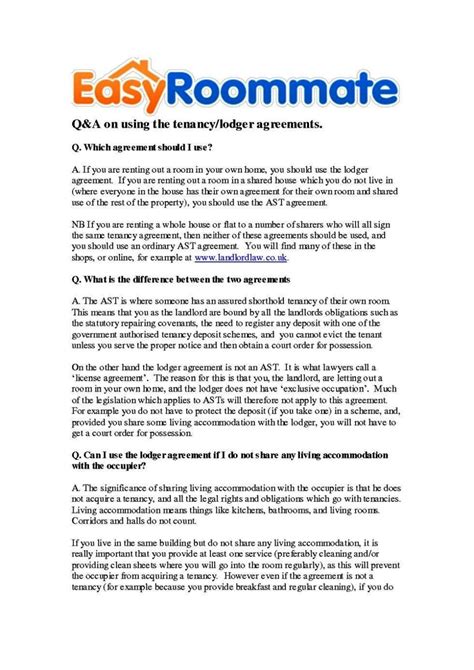 EasyRoommate

Q&A on using the tenancy/lodger agreements.

Q. Which agreement should I use?

A. If you are renting out a room in your own home, you should use the lodger agreement. If you are renting out a room in a shared house which you do not live in (where everyone in the house has their own agreement for their own room and shared use of the rest of the property), you should use the AST agreement.

NB If you are renting a whole house or flat to a number of sharers who will all sign the same tenancy agreement, then neither of these agreements should be used, and you should use an ordinary AST agreement. You will find many of these in the shops, or online, for example at www.landlordlaw.co.uk.

Q. What is the difference between the two agreements

A. The AST is where someone has an assured shorthold tenancy of their own room. This means that you as the landlord are bound by all the landlords obligations such as the statutory repairing covenants, the need to register any deposit with one of the government authorised tenancy deposit schemes, and you cannot evict the tenant unless you serve the proper notice and then obtain a court order for possession.

On the other hand the lodger agreement is not an AST. It is what lawyers call a 'license agreement'. The reason for this is that you, the landlord, are letting out a room in your own home, and the lodger does not have 'exclusive occupation'. Much of the legislation which applies to ASTs will therefore not apply to this agreement. For example you do not have to protect the deposit (if you take one) in a scheme, and, provided you share some living accommodation with the lodger, you will not have to get a court order for possession.

Q. Can I use the lodger agreement if I do not share any living accommodation with the occupier?

A. The significance of sharing living accommodation with the occupier is that he does not acquire a tenancy, and all the legal rights and obligations which go with tenancies. Living accommodation means things like kitchens, bathrooms, and living rooms. Corridors and halls do not count.

If you live in the same building but do not share any living accommodation, it is really important that you provide at least one service (preferably cleaning and/or providing clean sheets where you will go into the room regularly), as this will prevent the occupier from acquiring a tenancy. However even if the agreement is not a tenancy (for example because you provide breakfast and regular cleaning), if you do